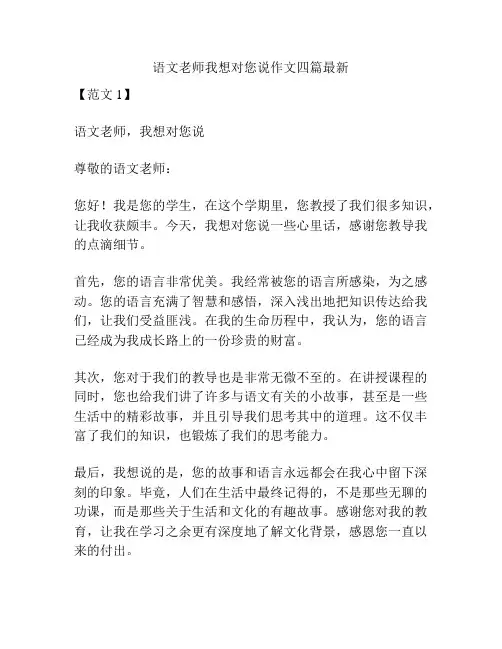 语文老师我想对您说作文四篇最新

【范文 1】

语文老师，我想对您说

尊敬的语文老师：

您好！我是您的学生，在这个学期里，您教授了我们很多知识，让我收获颇丰。今天，我想对您说一些心里话，感谢您教导我的点滴细节。

首先，您的语言非常优美。我经常被您的语言所感染，为之感动。您的语言充满了智慧和感悟，深入浅出地把知识传达给我们，让我们受益匪浅。在我的生命历程中，我认为，您的语言已经成为我成长路上的一份珍贵的财富。

其次，您对于我们的教导也是非常无微不至的。在讲授课程的同时，您也给我们讲了许多与语文有关的小故事，甚至是一些生活中的精彩故事，并且引导我们思考其中的道理。这不仅丰富了我们的知识，也锻炼了我们的思考能力。

最后，我想说的是，您的故事和语言永远都会在我心中留下深刻的印象。毕竟，人们在生活中最终记得的，不是那些无聊的功课，而是那些关于生活和文化的有趣故事。感谢您对我的教育，让我在学习之余更有深度地了解文化背景，感恩您一直以来的付出。